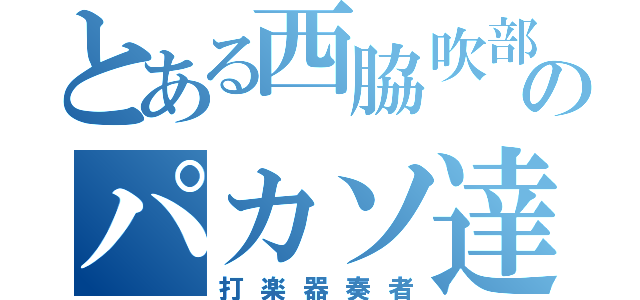 とある西脇吹部の
パカソ達
打楽器奏者